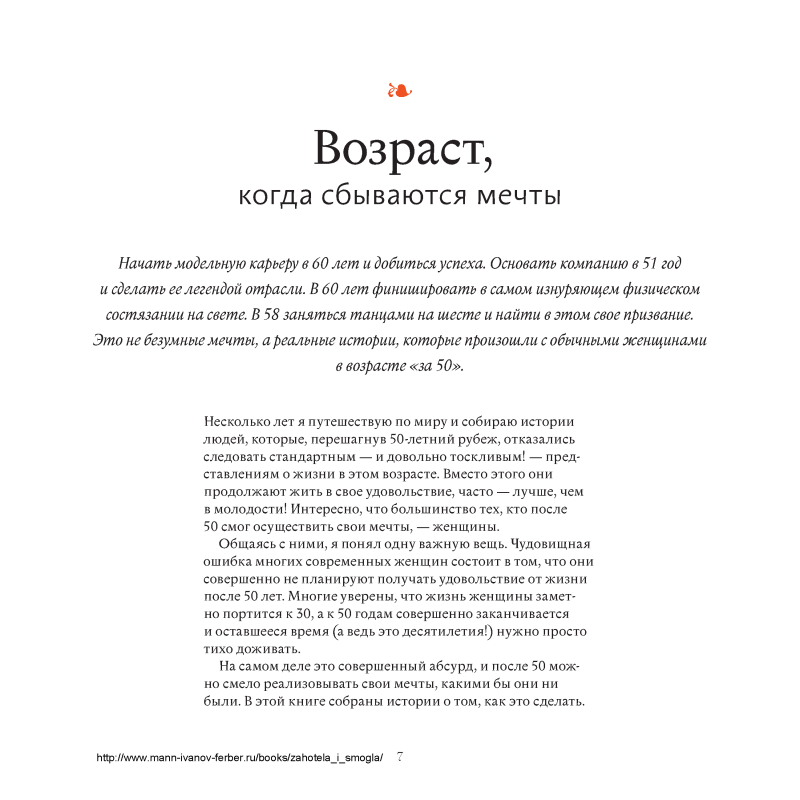 Возраст,
когда сбываются мечты

Начать модельную карьеру в 60 лет и добиться успеха. Основать компанию в 51 год и сделать ее легендой отрасли. В 60 лет финишировать в самом изнуряющем физическом состязании на свете. В 58 заняться танцами на шесте и найти в этом свое призвание. Это не безумные мечты, а реальные истории, которые произошли с обычными женщинами в возрасте «за 50».

Несколько лет я путешествую по миру и собираю истории людей, которые, перешагнув 50-летний рубеж, отказались следовать стандартным — и довольно тоскливым! — представлениям о жизни в этом возрасте. Вместо этого они продолжают жить в свое удовольствие, часто — лучше, чем в молодости! Интересно, что большинство тех, кто после 50 смог осуществить свои мечты, — женщины.

Общаясь с ними, я понял одну важную вещь. Чудовищная ошибка многих современных женщин состоит в том, что они совершенно не планируют получать удовольствие от жизни после 50 лет. Многие уверены, что жизнь женщины заметно портится к 30, а к 50 годам совершенно заканчивается и оставшееся время (а ведь это десятилетия!) нужно просто тихо доживать.

На самом деле это совершенный абсурд, и после 50 можно смело реализовывать свои мечты, какими бы они ни были. В этой книге собраны истории о том, как это сделать.

http://www.mann-ivanov-ferber.ru/books/zahotela_i_smogla/ 7